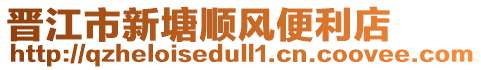 晋江市新塘顺风便利店
http://qzheloisedull1.cn.coovee.com